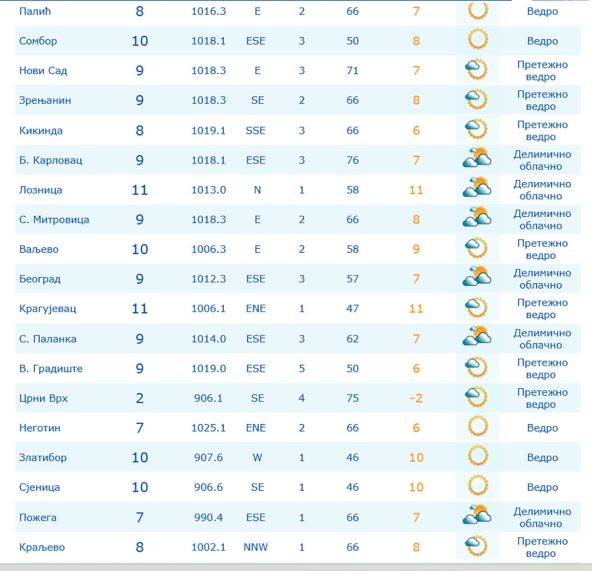 | | | | | | | | | |
|---|---|---|---|---|---|---|---|---|
| Палић | 8 | 1016.3 | E | 2 | 66 | 7 | | Ведро |
| Сомбор | 10 | 1018.1 | ESE | 3 | 50 | 8 | | Ведро |
| Нови Сад | 9 | 1018.3 | E | 3 | 71 | 7 | | Претежно ведро |
| Зрењанин | 9 | 1018.3 | SE | 2 | 66 | 8 | | Претежно ведро |
| Кикинда | 8 | 1019.1 | SSE | 3 | 66 | 6 | | Претежно ведро |
| Б. Карловац | 9 | 1018.1 | ESE | 3 | 76 | 7 | | Делимично облачно |
| Лозница | 11 | 1013.0 | N | 1 | 58 | 11 | | Делимично облачно |
| С. Митровица | 9 | 1018.3 | E | 2 | 66 | 8 | | Делимично облачно |
| Ваљево | 10 | 1006.3 | E | 2 | 58 | 9 | | Претежно ведро |
| Београд | 9 | 1012.3 | ESE | 3 | 57 | 7 | | Делимично облачно |
| Крагујевац | 11 | 1006.1 | ENE | 1 | 47 | 11 | | Претежно ведро |
| С. Паланка | 9 | 1014.0 | ESE | 3 | 62 | 7 | | Делимично облачно |
| В. Градиште | 9 | 1019.0 | ESE | 5 | 50 | 6 | | Претежно ведро |
| Црни Врх | 2 | 906.1 | SE | 4 | 75 | -2 | | Претежно ведро |
| Неготин | 7 | 1025.1 | ENE | 2 | 66 | 6 | | Ведро |
| Златибор | 10 | 907.6 | W | 1 | 46 | 10 | | Ведро |
| Сјеница | 10 | 906.6 | SE | 1 | 46 | 10 | | Ведро |
| Пожега | 7 | 990.4 | ESE | 1 | 66 | 7 | | Делимично облачно |
| Краљево | 8 | 1002.1 | NNW | 1 | 66 | 8 | | Претежно ведро |